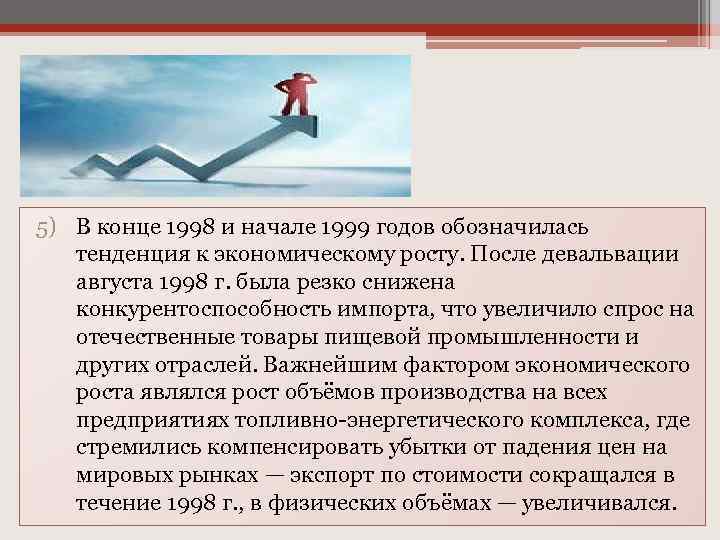 5) В конце 1998 и начале 1999 годов обозначилась тенденция к экономическому росту. После девальвации августа 1998 г. была резко снижена конкурентоспособность импорта, что увеличило спрос на отечественные товары пищевой промышленности и других отраслей. Важнейшим фактором экономического роста являлся рост объёмов производства на всех предприятиях топливно-энергетического комплекса, где стремились компенсировать убытки от падения цен на мировых рынках — экспорт по стоимости сокращался в течение 1998 г., в физических объёмах — увеличивался.